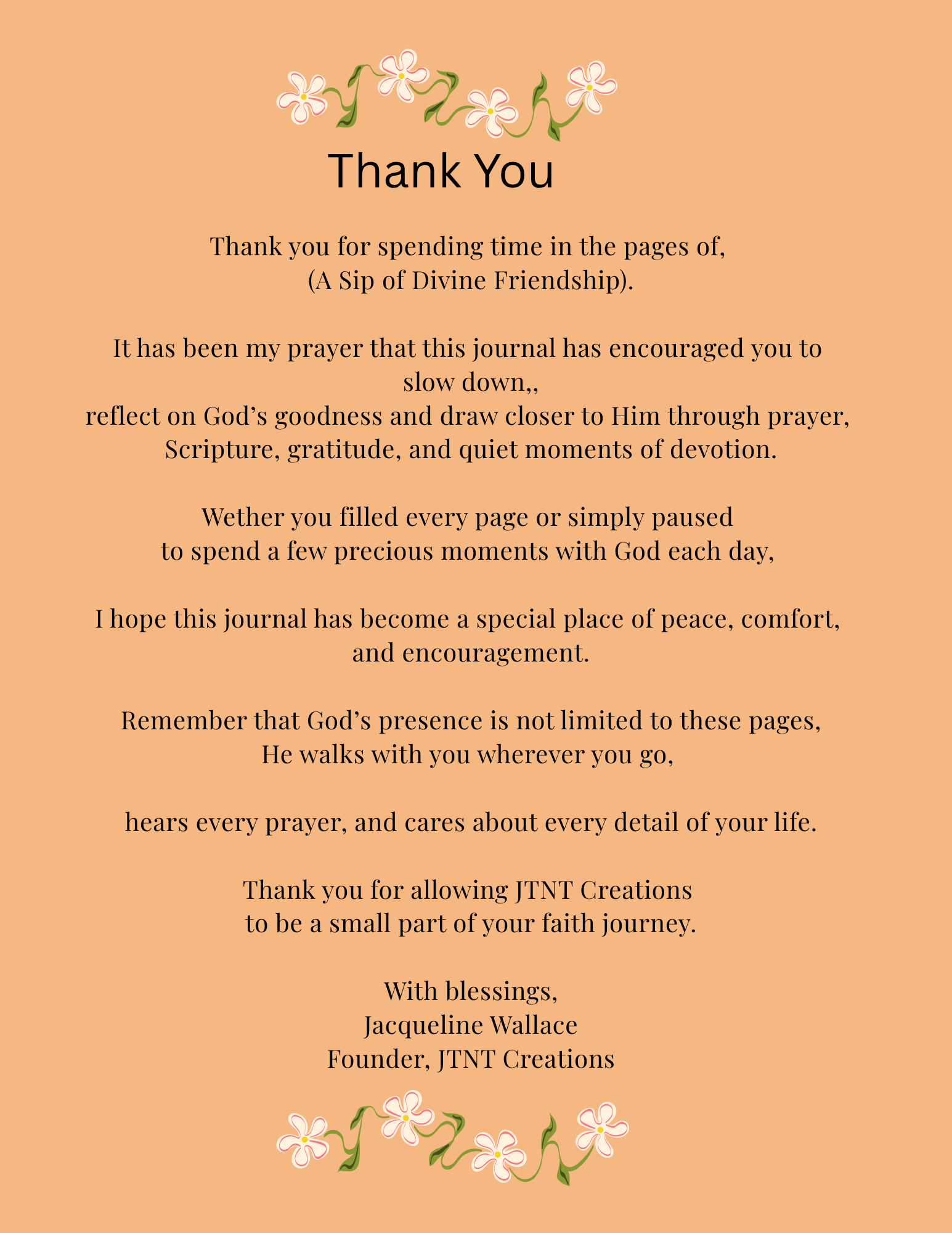 Thank You

Thank you for spending time in the pages of,
(A Sip of Divine Friendship).

It has been my prayer that this journal has encouraged you to slow down,,
reflect on God’s goodness and draw closer to Him through prayer, Scripture, gratitude, and quiet moments of devotion.

Wether you filled every page or simply paused
to spend a few precious moments with God each day,

I hope this journal has become a special place of peace, comfort, and encouragement.

Remember that God’s presence is not limited to these pages,
He walks with you wherever you go,

hears every prayer, and cares about every detail of your life.

Thank you for allowing JTNT Creations
to be a small part of your faith journey.

With blessings,
Jacqueline Wallace
Founder, JTNT Creations